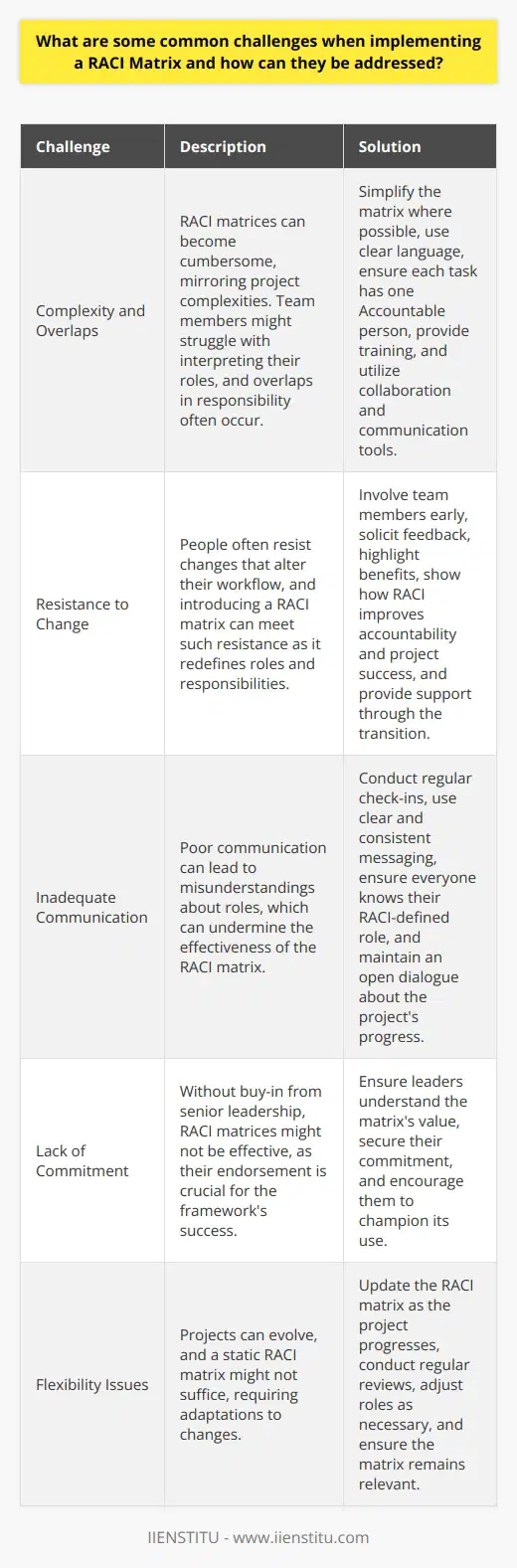 What are some common challenges when implementing a RACI Matrix and how can they be addressed?

| Challenge | Description | Solution |
|---|---|---|
| Complexity and Overlaps | RACI matrices can become cumbersome, mirroring project complexities. Team members might struggle with interpreting their roles, and overlaps in responsibility often occur. | Simplify the matrix where possible, use clear language, ensure each task has one Accountable person, provide training, and utilize collaboration and communication tools. |
| Resistance to Change | People often resist changes that alter their workflow, and introducing a RACI matrix can meet such resistance as it redefines roles and responsibilities. | Involve team members early, solicit feedback, highlight benefits, show how RACI improves accountability and project success, and provide support through the transition. |
| Inadequate Communication | Poor communication can lead to misunderstandings about roles, which can undermine the effectiveness of the RACI matrix. | Conduct regular check-ins, use clear and consistent messaging, ensure everyone knows their RACI-defined role, and maintain an open dialogue about the project's progress. |
| Lack of Commitment | Without buy-in from senior leadership, RACI matrices might not be effective, as their endorsement is crucial for the framework's success. | Ensure leaders understand the matrix's value, secure their commitment, and encourage them to champion its use. |
| Flexibility Issues | Projects can evolve, and a static RACI matrix might not suffice, requiring adaptations to changes. | Update the RACI matrix as the project progresses, conduct regular reviews, adjust roles as necessary, and ensure the matrix remains relevant. |

IIENSTITU - www.iienstitu.com